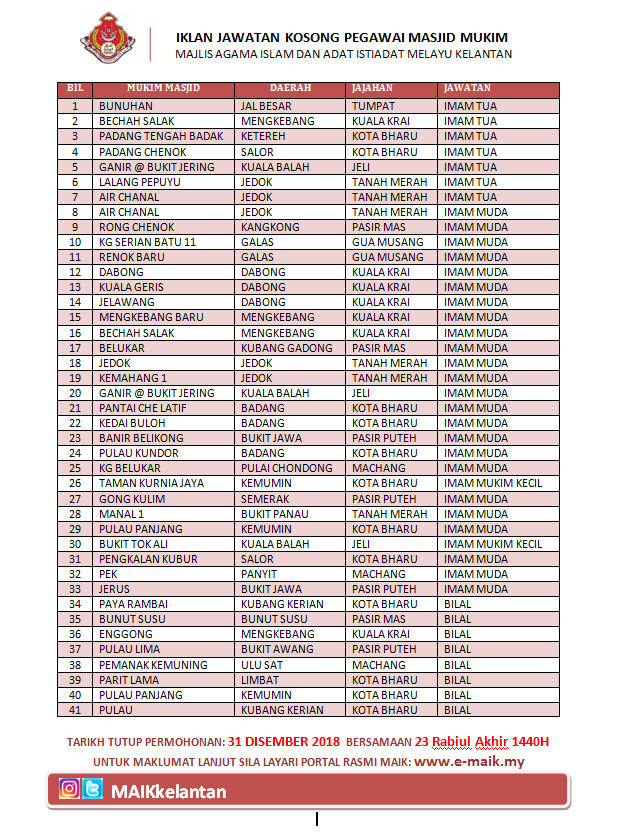 IKLAN JAWATAN KOSONG PEGAWAI MASJID MUKIM
MAJLIS AGAMA ISLAM DAN ADAT ISTIADAT MELAYU KELANTAN

| BIL | MUKIM MASJID | DAERAH | JAJAHAN | JAWATAN |
|---|---|---|---|---|
| 1 | BUNUHAN | JAL BESAR | TUMPAT | IMAM TUA |
| 2 | BECHAH SALAK | MENGKEBANG | KUALA KRAI | IMAM TUA |
| 3 | PADANG TENGAH BADAK | KETEREH | KOTA BHARU | IMAM TUA |
| 4 | PADANG CHENOK | SALOR | KOTA BHARU | IMAM TUA |
| 5 | GANIR @ BUKIT JERING | KUALA BALAH | JELI | IMAM TUA |
| 6 | LALANG PEPUYU | JEDOK | TANAH MERAH | IMAM TUA |
| 7 | AIR CHANAL | JEDOK | TANAH MERAH | IMAM TUA |
| 8 | AIR CHANAL | JEDOK | TANAH MERAH | IMAM MUDA |
| 9 | RONG CHENOK | KANGKONG | PASIR MAS | IMAM MUDA |
| 10 | KG SERIAN BATU 11 | GALAS | GUA MUSANG | IMAM MUDA |
| 11 | RENOK BARU | GALAS | GUA MUSANG | IMAM MUDA |
| 12 | DABONG | DABONG | KUALA KRAI | IMAM MUDA |
| 13 | KUALA GERIS | DABONG | KUALA KRAI | IMAM MUDA |
| 14 | JELAWANG | DABONG | KUALA KRAI | IMAM MUDA |
| 15 | MENGKEBANG BARU | MENGKEBANG | KUALA KRAI | IMAM MUDA |
| 16 | BECHAH SALAK | MENGKEBANG | KUALA KRAI | IMAM MUDA |
| 17 | BELUKAR | KUBANG GADONG | PASIR MAS | IMAM MUDA |
| 18 | JEDOK | JEDOK | TANAH MERAH | IMAM MUDA |
| 19 | KEMAHANG 1 | JEDOK | TANAH MERAH | IMAM MUDA |
| 20 | GANIR @ BUKIT JERING | KUALA BALAH | JELI | IMAM MUDA |
| 21 | PANTAI CHE LATIF | BADANG | KOTA BHARU | IMAM MUDA |
| 22 | KEDAI BULOH | BADANG | KOTA BHARU | IMAM MUDA |
| 23 | BANIR BELIKONG | BUKIT JAWA | PASIR PUTEH | IMAM MUDA |
| 24 | PULAU KUNDOR | BADANG | KOTA BHARU | IMAM MUDA |
| 25 | KG BELUKAR | PULAI CHONDONG | MACHANG | IMAM MUDA |
| 26 | TAMAN KURNIA JAYA | KEMUMIN | KOTA BHARU | IMAM MUKIM KECIL |
| 27 | GONG KULIM | SEMERAK | PASIR PUTEH | IMAM MUDA |
| 28 | MANAL 1 | BUKIT PANAU | TANAH MERAH | IMAM MUDA |
| 29 | PULAU PANJANG | KEMUMIN | KOTA BHARU | IMAM MUDA |
| 30 | BUKIT TOK ALI | KUALA BALAH | JELI | IMAM MUKIM KECIL |
| 31 | PENGKALAN KUBUR | SALOR | KOTA BHARU | IMAM MUDA |
| 32 | PEK | PANYIT | MACHANG | IMAM MUDA |
| 33 | JERUS | BUKIT JAWA | PASIR PUTEH | IMAM MUDA |
| 34 | PAYA RAMBAI | KUBANG KERIAN | KOTA BHARU | BILAL |
| 35 | BUNUT SUSU | BUNUT SUSU | PASIR MAS | BILAL |
| 36 | ENGGONG | MENGKEBANG | KUALA KRAI | BILAL |
| 37 | PULAU LIMA | BUKIT AWANG | PASIR PUTEH | BILAL |
| 38 | PEMANAK KEMUNING | ULU SAT | MACHANG | BILAL |
| 39 | PARIT LAMA | LIMBAT | KOTA BHARU | BILAL |
| 40 | PULAU PANJANG | KEMUMIN | KOTA BHARU | BILAL |
| 41 | PULAU | KUBANG KERIAN | KOTA BHARU | BILAL |

TARIKH TUTUP PERMOHONAN: 31 DISEMBER 2018 BERSAMAAN 23 Rabiul Akhir 1440H
UNTUK MAKLUMAT LANJUT SILA LAYARI PORTAL RASMI MAIK: www.e-maik.my

MAIKkelantan